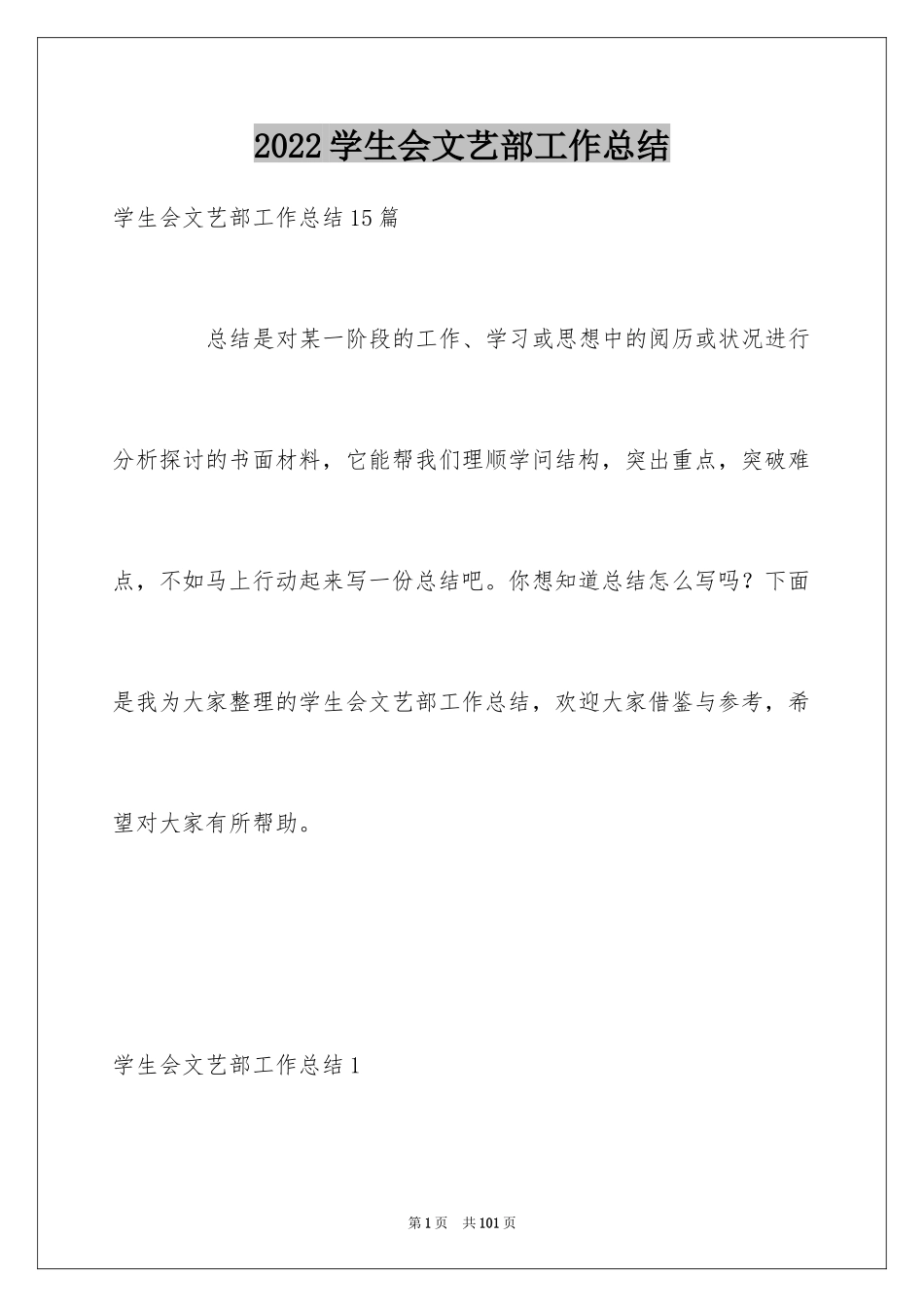 2022 学生会文艺部工作总结

学生会文艺部工作总结 15 篇

总结是对某一阶段的工作、学习或思想中的阅历或状况进行分析探讨的书面材料，它能帮我们理顺学问结构，突出重点，突破难点，不如马上行动起来写一份总结吧。你想知道总结怎么写吗？下面是我为大家整理的学生会文艺部工作总结，欢迎大家借鉴与参考，希望对大家有所帮助。

学生会文艺部工作总结 1

第 1 页 共 101 页